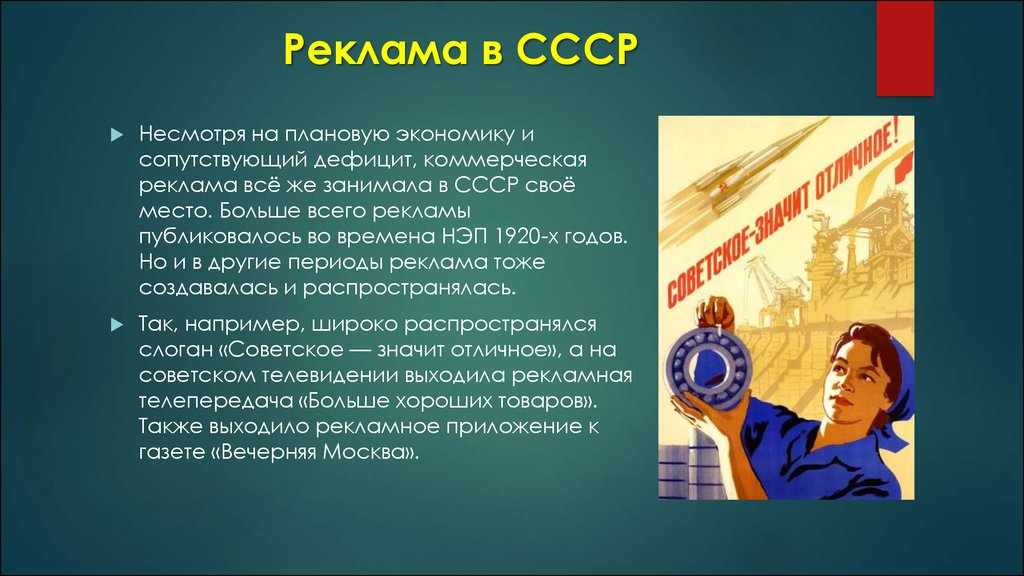 Реклама в СССР

Несмотря на плановую экономику и сопутствующий дефицит, коммерческая реклама всё же занимала в СССР своё место. Больше всего рекламы публиковалось во времена НЭП 1920-х годов. Но и в другие периоды реклама тоже создавалась и распространялась.

Так, например, широко распространялся слоган «Советское — значит отличное», а на советском телевидении выходила рекламная телепередача «Больше хороших товаров». Также выходило рекламное приложение к газете «Вечерняя Москва».

СОВЕТСКОЕ-ЗНАЧИТ ОТЛИЧНОЕ!